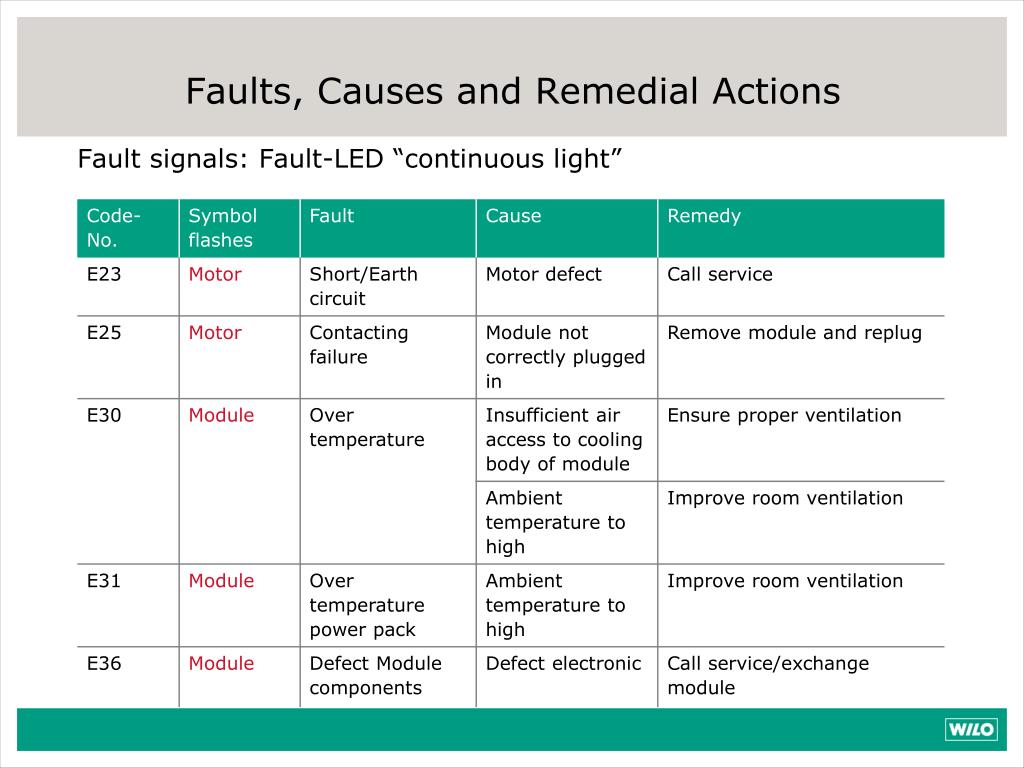 Faults, Causes and Remedial Actions

Fault signals: Fault-LED “continuous light”

| Code-No. | Symbol flashes | Fault | Cause | Remedy |
|---|---|---|---|---|
| E23 | Motor | Short/Earth circuit | Motor defect | Call service |
| E25 | Motor | Contacting failure | Module not correctly plugged in | Remove module and replug |
| E30 | Module | Over temperature | Insufficient air access to cooling body of module | Ensure proper ventilation |
| | | | Ambient temperature to high | Improve room ventilation |
| E31 | Module | Over temperature power pack | Ambient temperature to high | Improve room ventilation |
| E36 | Module | Defect Module components | Defect electronic | Call service/exchange module |

WILO